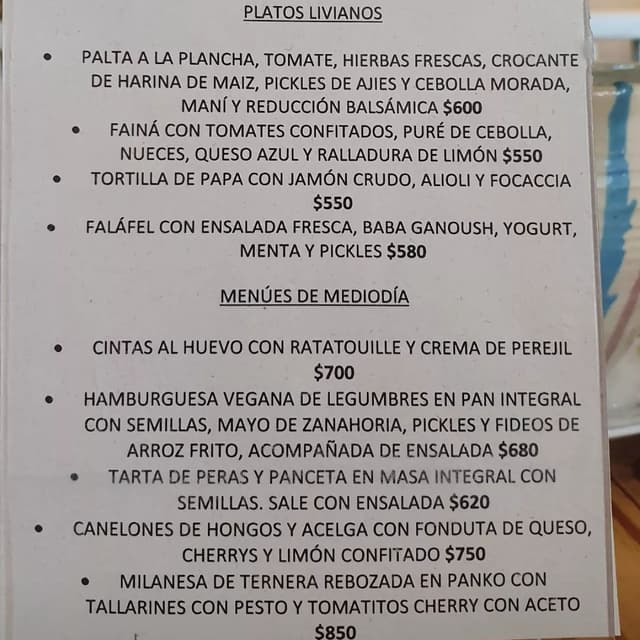 PLATOS LIVIANOS

• PALTA A LA PLANCHA, TOMATE, HIERBAS FRESCAS, CROCANTE DE HARINA DE MAIZ, PICKLES DE AJIES Y CEBOLLA MORADA, MANÍ Y REDUCCIÓN BALSÁMICA $600
• FAINÁ CON TOMATES CONFITADOS, PURÉ DE CEBOLLA, NUECES, QUESO AZUL Y RALLADURA DE LIMÓN $550
• TORTILLA DE PAPA CON JAMÓN CRUDO, ALIOLI Y FOCACCIA $550
• FALÁFEL CON ENSALADA FRESCA, BABA GANOUSH, YOGURT, MENTA Y PICKLES $580

MENÚES DE MEDIODÍA

• CINTAS AL HUEVO CON RATATOUILLE Y CREMA DE PEREJIL $700
• HAMBURGUESA VEGANA DE LEGUMBRES EN PAN INTEGRAL CON SEMILLAS, MAYO DE ZANAHORIA, PICKLES Y FIDEOS DE ARROZ FRITO, ACOMPAÑADA DE ENSALADA $680
• TARTA DE PERAS Y PANCETA EN MASA INTEGRAL CON SEMILLAS. SALE CON ENSALADA $620
• CANELONES DE HONGOS Y ACELGA CON FONDUTA DE QUESO, CHERRYS Y LIMÓN CONFITADO $750
• MILANESA DE TERNERA REBOZADA EN PANKO CON TALLARINES CON PESTO Y TOMATITOS CHERRY CON ACETO $850